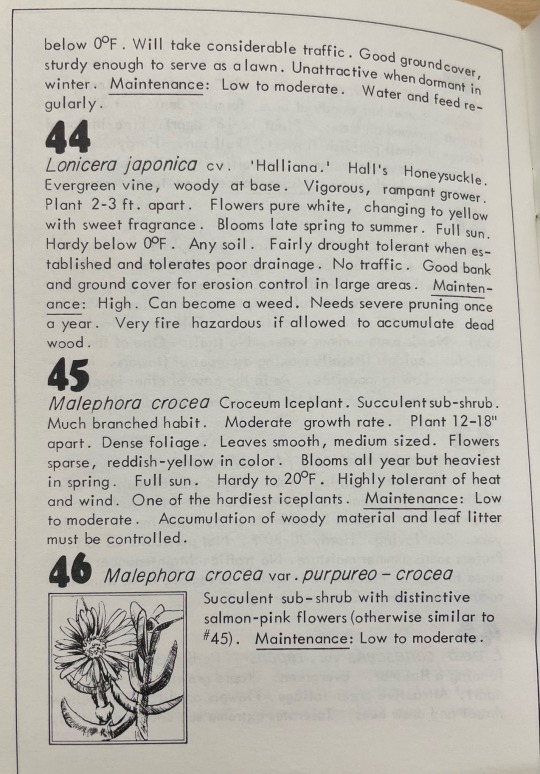 below 0°F. Will take considerable traffic. Good groundcover, sturdy enough to serve as a lawn. Unattractive when dormant in winter. Maintenance: Low to moderate. Water and feed regularly.

44

Lonicera japonica cv. 'Halliana.' Hall's Honeysuckle. Evergreen vine, woody at base. Vigorous, rampant grower. Plant 2-3 ft. apart. Flowers pure white, changing to yellow with sweet fragrance. Blooms late spring to summer. Full sun. Hardy below 0°F. Any soil. Fairly drought tolerant when established and tolerates poor drainage. No traffic. Good bank and ground cover for erosion control in large areas. Maintenance: High. Can become a weed. Needs severe pruning once a year. Very fire hazardous if allowed to accumulate dead wood.

45

Malephora crocea Croceum Iceplant. Succulent sub-shrub. Much branched habit. Moderate growth rate. Plant 12-18" apart. Dense foliage. Leaves smooth, medium sized. Flowers sparse, reddish-yellow in color. Blooms all year but heaviest in spring. Full sun. Hardy to 20°F. Highly tolerant of heat and wind. One of the hardiest iceplants. Maintenance: Low to moderate. Accumulation of woody material and leaf litter must be controlled.

46 Malephora crocea var. purpureo-crocea

Succulent sub-shrub with distinctive salmon-pink flowers (otherwise similar to #45). Maintenance: Low to moderate.